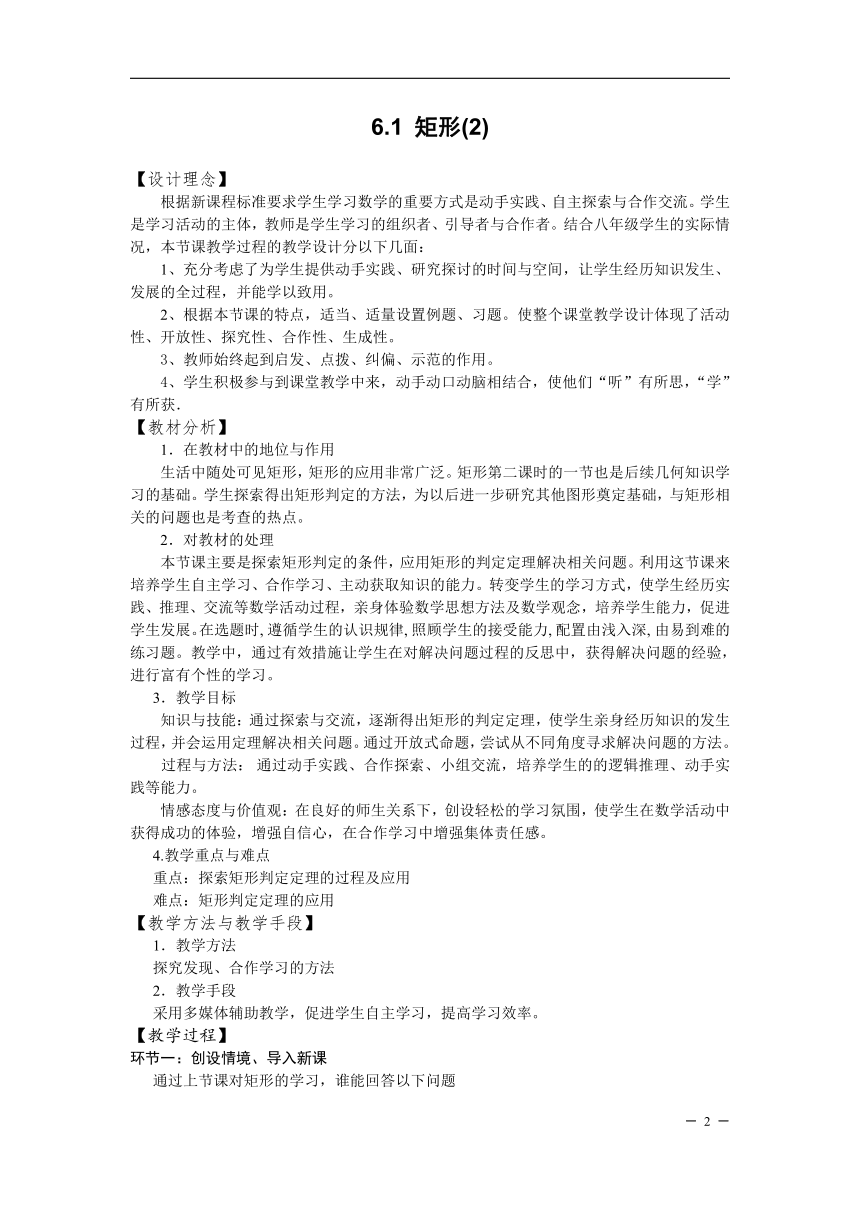 6.1 矩形(2)

【设计理念】

根据新课程标准要求学生学习数学的重要方式是动手实践、自主探索与合作交流。学生是学习活动的主体，教师是学生学习的组织者、引导者与合作者。结合八年级学生的实际情况，本节课教学过程的教学设计分以下几面：

1、充分考虑了为学生提供动手实践、研究探讨的时间与空间，让学生经历知识发生、发展的全过程，并能学以致用。

2、根据本节课的特点，适当、适量设置例题、习题。使整个课堂教学设计体现了活动性、开放性、探究性、合作性、生成性。

3、教师始终起到启发、点拨、纠偏、示范的作用。

4、学生积极参与到课堂教学中来，动手动口动脑相结合，使他们“听”有所思，“学”有所获.

【教材分析】

1．在教材中的地位与作用

生活中随处可见矩形，矩形的应用非常广泛。矩形第二课时的一节也是后续几何知识学习的基础。学生探索得出矩形判定的方法，为以后进一步研究其他图形奠定基础，与矩形相关的问题也是考查的热点。

2．对教材的处理

本节课主要是探索矩形判定的条件，应用矩形的判定定理解决相关问题。利用这节课来培养学生自主学习、合作学习、主动获取知识的能力。转变学生的学习方式，使学生经历实践、推理、交流等数学活动过程，亲身体验数学思想方法及数学观念，培养学生能力，促进学生发展。在选题时，遵循学生的认识规律，照顾学生的接受能力，配置由浅入深，由易到难的练习题。教学中，通过有效措施让学生在对解决问题过程的反思中，获得解决问题的经验，进行富有个性的学习。

3．教学目标

知识与技能：通过探索与交流，逐渐得出矩形的判定定理，使学生亲身经历知识的发生过程，并会运用定理解决相关问题。通过开放式命题，尝试从不同角度寻求解决问题的方法。

过程与方法： 通过动手实践、合作探索、小组交流，培养学生的的逻辑推理、动手实践等能力。

情感态度与价值观：在良好的师生关系下，创设轻松的学习氛围，使学生在数学活动中获得成功的体验，增强自信心，在合作学习中增强集体责任感。

4.教学重点与难点

重点：探索矩形判定定理的过程及应用

难点：矩形判定定理的应用

【教学方法与教学手段】

1．教学方法

探究发现、合作学习的方法

2．教学手段

采用多媒体辅助教学，促进学生自主学习，提高学习效率。

【教学过程】

环节一：创设情境、导入新课

通过上节课对矩形的学习，谁能回答以下问题

－ 2 －